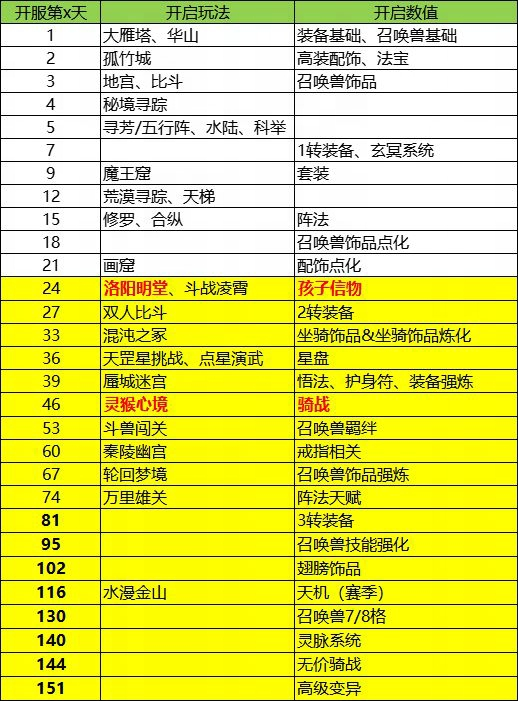 | 开服第x天 | 开启玩法 | 开启数值 |
|---|---|---|
| 1 | 大雁塔、华山 | 装备基础、召唤兽基础 |
| 2 | 孤竹城 | 高装配饰、法宝 |
| 3 | 地宫、比斗 | 召唤兽饰品 |
| 4 | 秘境寻踪 | |
| 5 | 寻芳/五行阵、水陆、科举 | |
| 7 | | 1转装备、玄冥系统 |
| 9 | 魔王窟 | 套装 |
| 12 | 荒漠寻踪、天梯 | |
| 15 | 修罗、合纵 | 阵法 |
| 18 | | 召唤兽饰品点化 |
| 21 | 画窟 | 配饰点化 |
| 24 | 洛阳明堂、斗战凌霄 | 孩子信物 |
| 27 | 双人比斗 | 2转装备 |
| 33 | 混沌之冢 | 坐骑饰品&坐骑饰品炼化 |
| 36 | 天罡星挑战、点星演武 | 星盘 |
| 39 | 蜃城迷宫 | 悟法、护身符、装备强炼 |
| 46 | 灵猴心境 | 骑战 |
| 53 | 斗兽闯关 | 召唤兽羁绊 |
| 60 | 秦陵幽宫 | 戒指相关 |
| 67 | 轮回梦境 | 召唤兽饰品强炼 |
| 74 | 万里雄关 | 阵法天赋 |
| 81 | | 3转装备 |
| 95 | | 召唤兽技能强化 |
| 102 | | 翅膀饰品 |
| 116 | 水漫金山 | 天机（赛季） |
| 130 | | 召唤兽7/8格 |
| 140 | | 灵脉系统 |
| 144 | | 无价骑战 |
| 151 | | 高级变异 |